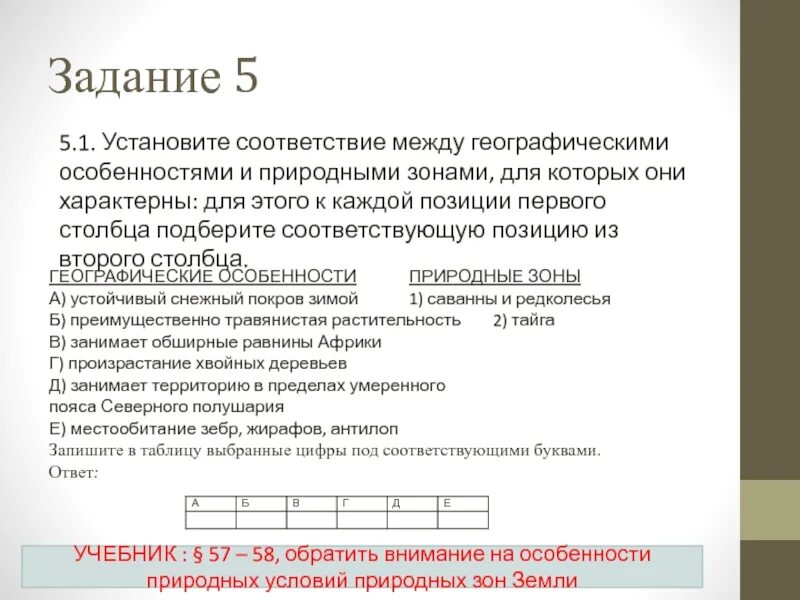 Задание 5

5.1. Установите соответствие между географическими особенностями и природными зонами, для которых они характерны: для этого к каждой позиции первого столбца подберите соответствующую позицию из второго столбца.

ГЕОГРАФИЧЕСКИЕ ОСОБЕННОСТИ
А) устойчивый снежный покров зимой
Б) преимущественно травянистая растительность
В) занимает обширные равнины Африки
Г) произрастание хвойных деревьев
Д) занимает территорию в пределах умеренного пояса Северного полушария
Е) местообитание зебр, жирафов, антилоп

ПРИРОДНЫЕ ЗОНЫ
1) саванны и редколесья
2) тайга

Запишите в таблицу выбранные цифры под соответствующими буквами.
Ответ:

| А | Б | В | Г | Д | Е |
|---|---|---|---|---|---|
|  |  |  |  |  |  |

УЧЕБНИК : § 57 – 58, обратить внимание на особенности природных условий природных зон Земли